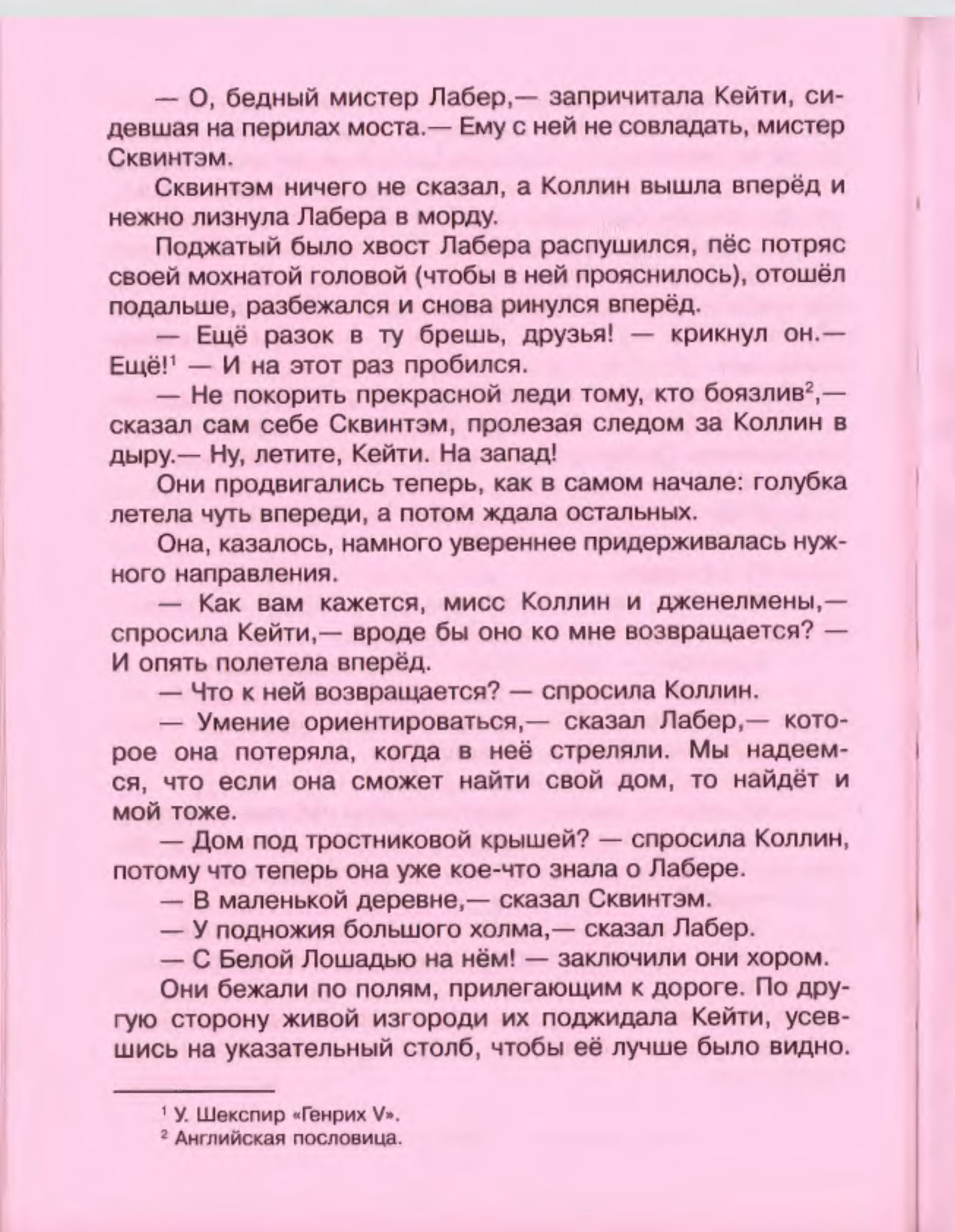 — О, бедный мистер Лабер,— запричитала Кейти, сидевшая на перилах моста.— Ему с ней не совладать, мистер Сквинтэм.

Сквинтэм ничего не сказал, а Коллин вышла вперёд и нежно лизнула Лабера в морду.

Поджатый было хвост Лабера распушился, пёс потряс своей мохнатой головой (чтобы в ней прояснилось), отошёл подальше, разбежался и снова ринулся вперёд.

— Ещё разок в ту брешь, друзья! — крикнул он.— Ещё!$^1$ — И на этот раз пробился.

— Не покорить прекрасной леди тому, кто боязлив$^2$,— сказал сам себе Сквинтэм, пролезая следом за Коллин в дыру.— Ну, летите, Кейти. На запад!

Они продвигались теперь, как в самом начале: голубка летела чуть впереди, а потом ждала остальных.

Она, казалось, намного увереннее придерживалась нужного направления.

— Как вам кажется, мисс Коллин и дженелмены,— спросила Кейти,— вроде бы оно ко мне возвращается? — И опять полетела вперёд.

— Что к ней возвращается? — спросила Коллин.

— Умение ориентироваться,— сказал Лабер,— которое она потеряла, когда в неё стреляли. Мы надеемся, что если она сможет найти свой дом, то найдёт и мой тоже.

— Дом под тростниковой крышей? — спросила Коллин, потому что теперь она уже кое-что знала о Лабере.

— В маленькой деревне,— сказал Сквинтэм.

— У подножия большого холма,— сказал Лабер.

— С Белой Лошадью на нём! — заключили они хором.

Они бежали по полям, прилегающим к дороге. По другую сторону живой изгороди их поджидала Кейти, усевшись на указательный столб, чтобы её лучше было видно.

$^1$ У. Шекспир «Генрих V».
$^2$ Английская пословица.